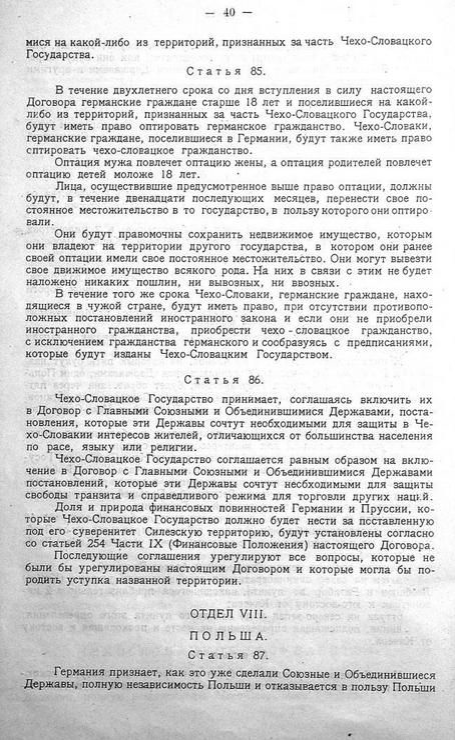 — 40 —

мися на какой-либо из территорий, признанных за часть Чехо-Словацкого Государства.

Статья 85.

В течение двухлетнего срока со дня вступления в силу настоящего Договора германские граждане старше 18 лет и поселившиеся на какой-либо из территорий, признанных за часть Чехо-Словацкого Государства, будут иметь право оптировать германское гражданство. Чехо-Словаки, германские граждане, поселившиеся в Германии, будут также иметь право оптировать чехо-словацкое гражданство.

Оптация мужа повлечет оптацию жены, а оптация родителей повлечет оптацию детей моложе 18 лет.

Лица, осуществившие предусмотренное выше право оптации, должны будут, в течение двенадцати последующих месяцев, перенести свое постоянное местожительство в то государство, в пользу которого они оптировали.

Они будут правомочны сохранить недвижимое имущество, которым они владеют на территории другого государства, в котором они ранее своей оптации имели свое постоянное местожительство. Они могут вывезти свое движимое имущество всякого рода. На них в связи с этим не будет наложено никаких пошлин, ни вывозных, ни ввозных.

В течение того же срока Чехо-Словаки, германские граждане, находящиеся в чужой стране, будут иметь право, при отсутствии противоположных постановлений иностранного закона и если они не приобрели иностранного гражданства, приобрести чехо-словацкое гражданство, с исключением гражданства германского и сообразуясь с предписаниями, которые будут изданы Чехо-Словацким Государством.

Статья 86.

Чехо-Словацкое Государство принимает, соглашаясь включить их в Договор с Главными Союзными и Объединившимися Державами, постановления, которые эти Державы сочтут необходимыми для защиты в Чехо-Словакии интересов жителей, отличающихся от большинства населения по расе, языку или религии.

Чехо-Словацкое Государство соглашается равным образом на включение в Договор с Главными Союзными и Объединившимися Державами постановлений, которые эти Державы сочтут необходимыми для защиты свободы транзита и справедливого режима для торговли других наций.

Доля и природа финансовых повинностей Германии и Пруссии, которые Чехо-Словацкое Государство должно будет нести за поставленную под его суверенитет Силезскую территорию, будут установлены согласно со статьей 254 Части IX (Финансовые Положения) настоящего Договора.

Последующие соглашения урегулируют все вопросы, которые не были бы урегулированы настоящим Договором и которые могла бы породить уступка названной территории.

ОТДЕЛ VIII.

ПОЛЬША.

Статья 87.

Германия признает, как это уже сделали Союзные и Объединившиеся Державы, полную независимость Польши и отказывается в пользу Польши